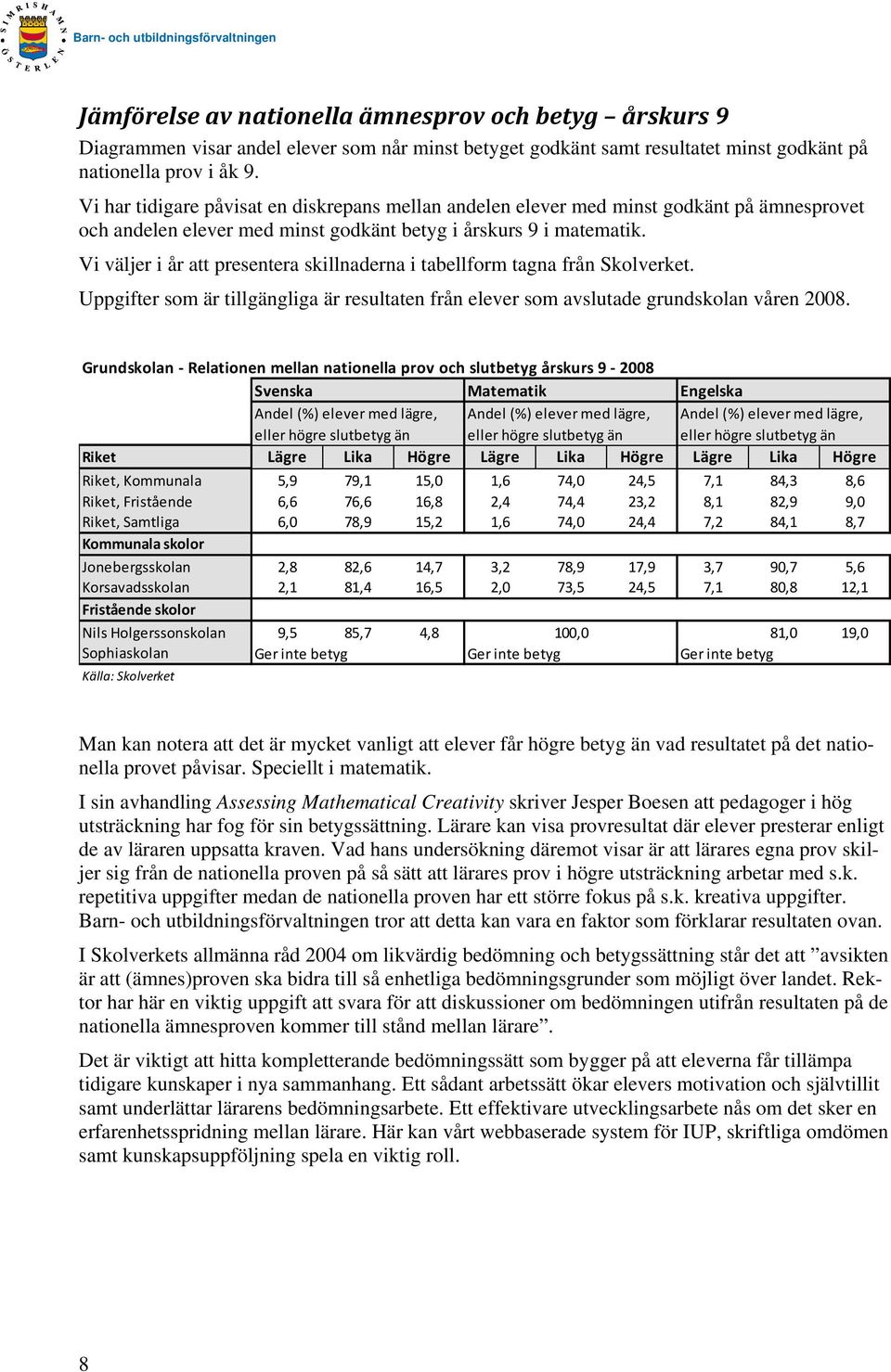 SIMRISHAMN ÖSTERLEN

Barn- och utbildningsförvaltningen

Jämförelse av nationella ämnesprov och betyg – årskurs 9

Diagrammen visar andel elever som når minst betyget godkänt samt resultatet minst godkänt på nationella prov i åk 9.

Vi har tidigare påvisat en diskrepans mellan andelen elever med minst godkänt på ämnesprovet och andelen elever med minst godkänt betyg i årskurs 9 i matematik.

Vi väljer i år att presentera skillnaderna i tabellform tagna från Skolverket.

Uppgifter som är tillgängliga är resultaten från elever som avslutade grundskolan våren 2008.

Grundskolan - Relationen mellan nationella prov och slutbetyg årskurs 9 - 2008

| | Svenska | | | Matematik | | | Engelska | | |
|---|---|---|---|---|---|---|---|---|---|
| | Andel (%) elever med lägre, eller högre slutbetyg än | | | Andel (%) elever med lägre, eller högre slutbetyg än | | | Andel (%) elever med lägre, eller högre slutbetyg än | | |
| Riket | Lägre | Lika | Högre | Lägre | Lika | Högre | Lägre | Lika | Högre |
| Riket, Kommunala | 5,9 | 79,1 | 15,0 | 1,6 | 74,0 | 24,5 | 7,1 | 84,3 | 8,6 |
| Riket, Fristående | 6,6 | 76,6 | 16,8 | 2,4 | 74,4 | 23,2 | 8,1 | 82,9 | 9,0 |
| Riket, Samtliga | 6,0 | 78,9 | 15,2 | 1,6 | 74,0 | 24,4 | 7,2 | 84,1 | 8,7 |
| Kommunala skolor | | | | | | | | | |
| Jonebergsskolan | 2,8 | 82,6 | 14,7 | 3,2 | 78,9 | 17,9 | 3,7 | 90,7 | 5,6 |
| Korsavadsskolan | 2,1 | 81,4 | 16,5 | 2,0 | 73,5 | 24,5 | 7,1 | 80,8 | 12,1 |
| Fristående skolor | | | | | | | | | |
| Nils Holgerssonskolan | 9,5 | 85,7 | 4,8 | | 100,0 | | | 81,0 | 19,0 |
| Sophiaskolan | Ger inte betyg | | | Ger inte betyg | | | Ger inte betyg | | |

Källa: Skolverket

Man kan notera att det är mycket vanligt att elever får högre betyg än vad resultatet på det nationella provet påvisar. Speciellt i matematik.

I sin avhandling Assessing Mathematical Creativity skriver Jesper Boesen att pedagoger i hög utsträckning har fog för sin betygssättning. Lärare kan visa provresultat där elever presterar enligt de av läraren uppsatta kraven. Vad hans undersökning däremot visar är att lärares egna prov skiljer sig från de nationella proven på så sätt att lärares prov i högre utsträckning arbetar med s.k. repetitiva uppgifter medan de nationella proven har ett större fokus på s.k. kreativa uppgifter. Barn- och utbildningsförvaltningen tror att detta kan vara en faktor som förklarar resultaten ovan.

I Skolverkets allmänna råd 2004 om likvärdig bedömning och betygssättning står det att ”avsikten är att (ämnes)proven ska bidra till så enhetliga bedömningsgrunder som möjligt över landet. Rektor har här en viktig uppgift att svara för att diskussioner om bedömningen utifrån resultaten på de nationella ämnesproven kommer till stånd mellan lärare”.

Det är viktigt att hitta kompletterande bedömningssätt som bygger på att eleverna får tillämpa tidigare kunskaper i nya sammanhang. Ett sådant arbetssätt ökar elevers motivation och självtillit samt underlättar lärarens bedömningsarbete. Ett effektivare utvecklingsarbete nås om det sker en erfarenhetsspridning mellan lärare. Här kan vårt webbaserade system för IUP, skriftliga omdömen samt kunskapsuppföljning spela en viktig roll.

8